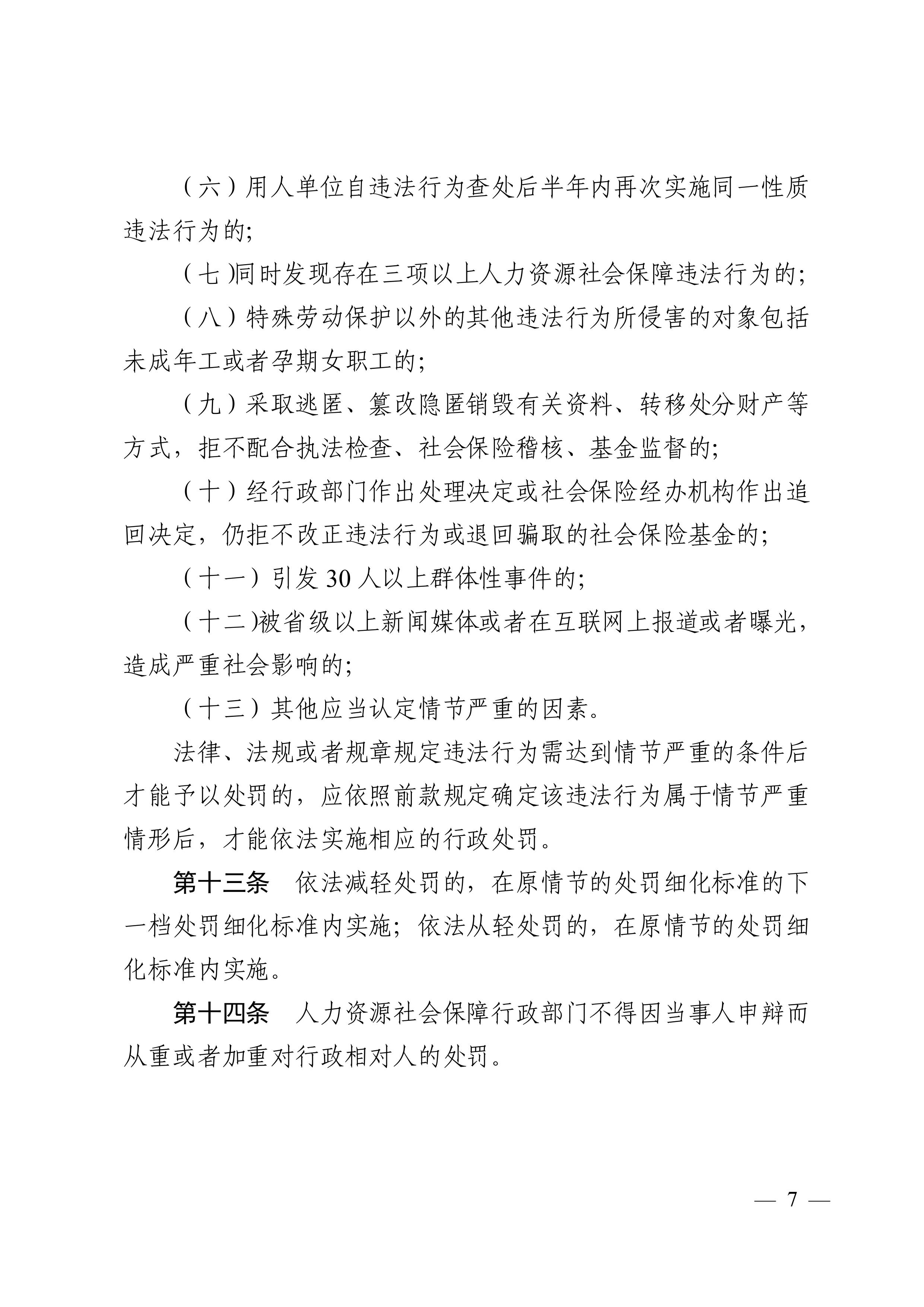 （六）用人单位自违法行为查处后半年内再次实施同一性质违法行为的;

（七)同时发现存在三项以上人力资源社会保障违法行为的;

（八）特殊劳动保护以外的其他违法行为所侵害的对象包括未成年工或者孕期女职工的;

（九）采取逃匿、篡改隐匿销毁有关资料、转移处分财产等方式，拒不配合执法检查、社会保险稽核、基金监督的;

（十）经行政部门作出处理决定或社会保险经办机构作出追回决定，仍拒不改正违法行为或退回骗取的社会保险基金的;

（十一）引发 30 人以上群体性事件的;

（十二)被省级以上新闻媒体或者在互联网上报道或者曝光，造成严重社会影响的;

（十三）其他应当认定情节严重的因素。

法律、法规或者规章规定违法行为需达到情节严重的条件后才能予以处罚的，应依照前款规定确定该违法行为属于情节严重情形后，才能依法实施相应的行政处罚。

第十三条 依法减轻处罚的，在原情节的处罚细化标准的下一档处罚细化标准内实施；依法从轻处罚的，在原情节的处罚细化标准内实施。

第十四条 人力资源社会保障行政部门不得因当事人申辩而从重或者加重对行政相对人的处罚。

— 7 —